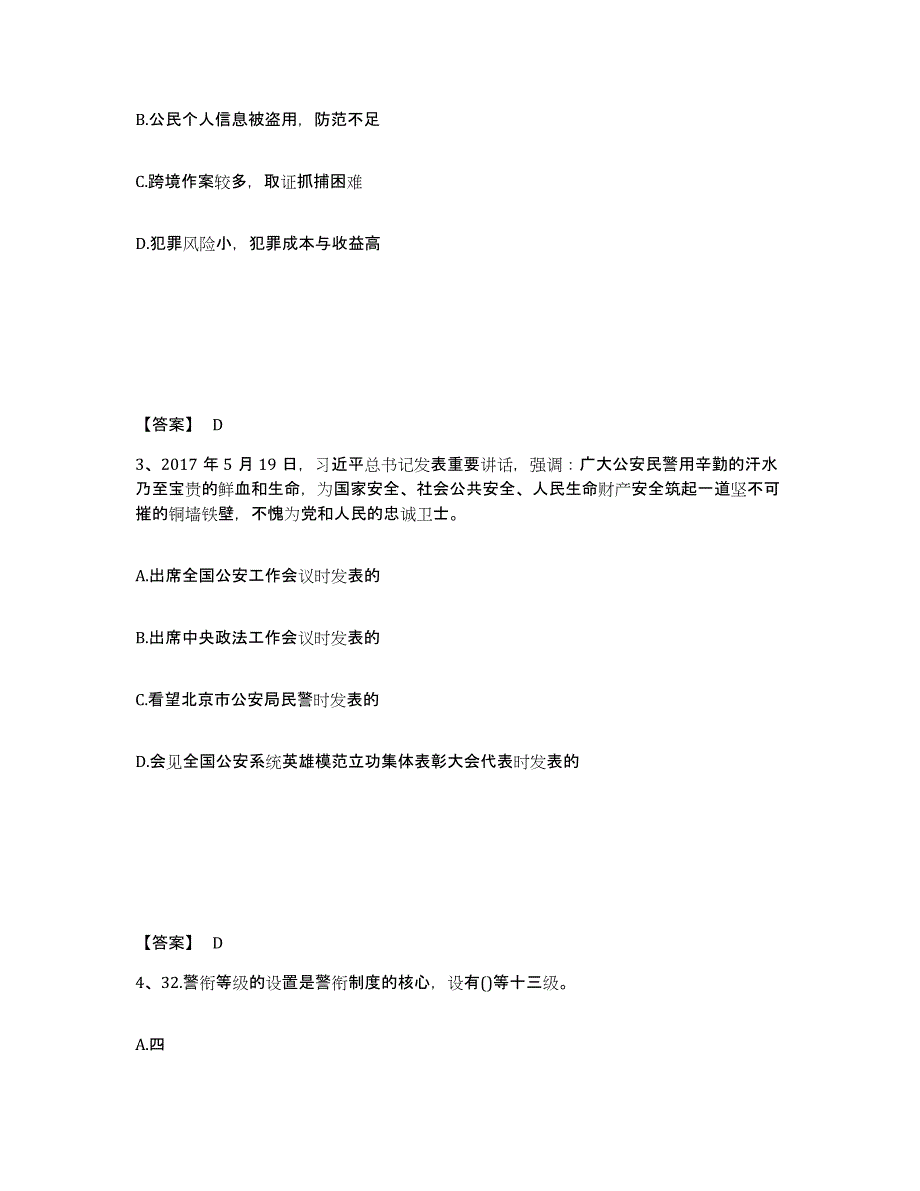 B.公民个人信息被盗用，防范不足

C.跨境作案较多，取证抓捕困难

D.犯罪风险小，犯罪成本与收益高

【答案】 D

3、2017 年 5 月 19 日，习近平总书记发表重要讲话，强调：广大公安民警用辛勤的汗水乃至宝贵的鲜血和生命，为国家安全、社会公共安全、人民生命财产安全筑起一道坚不可摧的铜墙铁壁，不愧为党和人民的忠诚卫士。

A.出席全国公安工作会议时发表的

B.出席中央政法工作会议时发表的

C.看望北京市公安局民警时发表的

D.会见全国公安系统英雄模范立功集体表彰大会代表时发表的

【答案】 D

4、32.警衔等级的设置是警衔制度的核心，设有()等十三级。

A.四